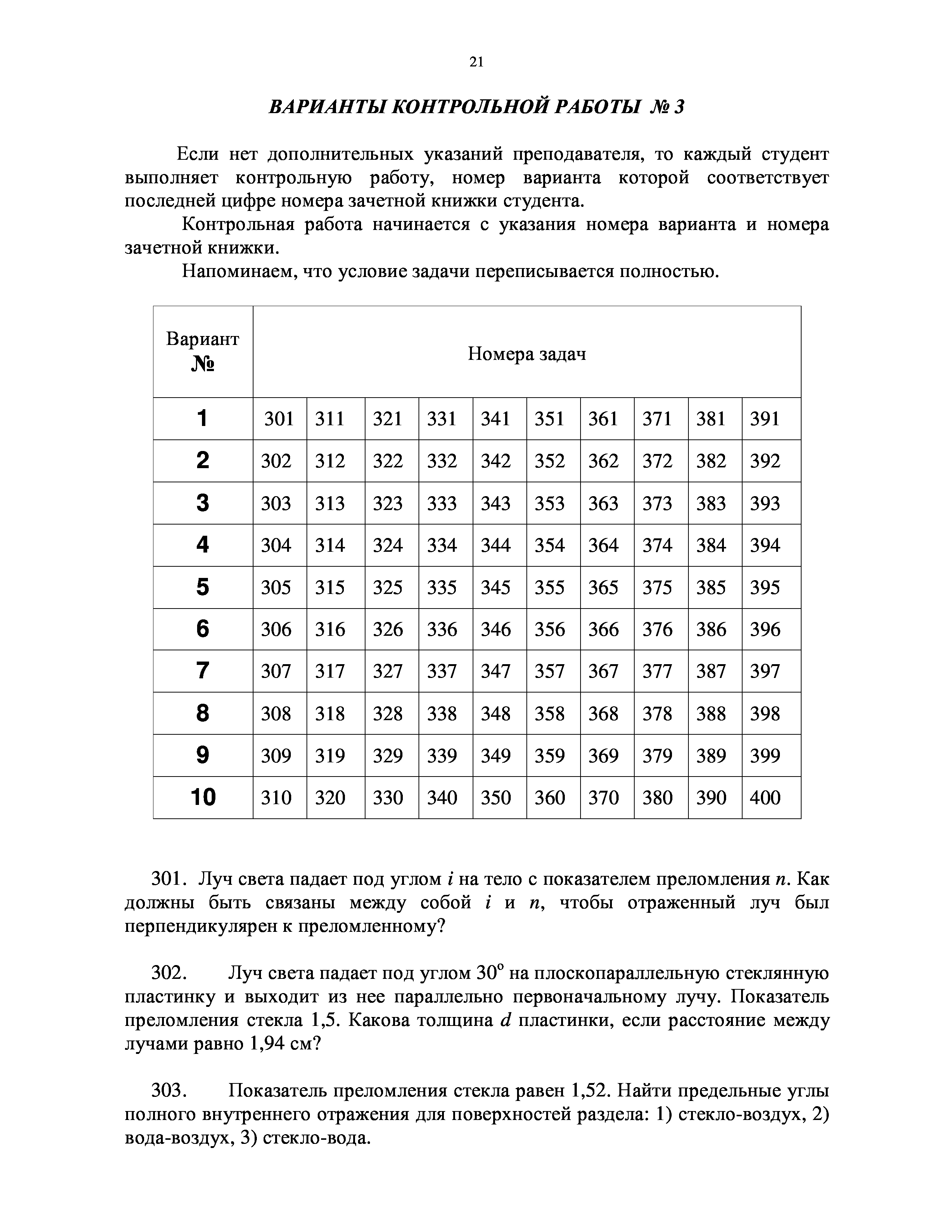 21

ВАРИАНТЫ КОНТРОЛЬНОЙ РАБОТЫ № 3

Если нет дополнительных указаний преподавателя, то каждый студент выполняет контрольную работу, номер варианта которой соответствует последней цифре номера зачетной книжки студента.

Контрольная работа начинается с указания номера варианта и номера зачетной книжки.

Напоминаем, что условие задачи переписывается полностью.

| Вариант № | Номера задач | | | | | | | | | |
|---|---|---|---|---|---|---|---|---|---|---|
| 1 | 301 | 311 | 321 | 331 | 341 | 351 | 361 | 371 | 381 | 391 |
| 2 | 302 | 312 | 322 | 332 | 342 | 352 | 362 | 372 | 382 | 392 |
| 3 | 303 | 313 | 323 | 333 | 343 | 353 | 363 | 373 | 383 | 393 |
| 4 | 304 | 314 | 324 | 334 | 344 | 354 | 364 | 374 | 384 | 394 |
| 5 | 305 | 315 | 325 | 335 | 345 | 355 | 365 | 375 | 385 | 395 |
| 6 | 306 | 316 | 326 | 336 | 346 | 356 | 366 | 376 | 386 | 396 |
| 7 | 307 | 317 | 327 | 337 | 347 | 357 | 367 | 377 | 387 | 397 |
| 8 | 308 | 318 | 328 | 338 | 348 | 358 | 368 | 378 | 388 | 398 |
| 9 | 309 | 319 | 329 | 339 | 349 | 359 | 369 | 379 | 389 | 399 |
| 10 | 310 | 320 | 330 | 340 | 350 | 360 | 370 | 380 | 390 | 400 |

301. Луч света падает под углом $i$ на тело с показателем преломления $n$. Как должны быть связаны между собой $i$ и $n$, чтобы отраженный луч был перпендикулярен к преломленному?

302. Луч света падает под углом $30^o$ на плоскопараллельную стеклянную пластинку и выходит из нее параллельно первоначальному лучу. Показатель преломления стекла 1,5. Какова толщина $d$ пластинки, если расстояние между лучами равно 1,94 см?

303. Показатель преломления стекла равен 1,52. Найти предельные углы полного внутреннего отражения для поверхностей раздела: 1) стекло-воздух, 2) вода-воздух, 3) стекло-вода.